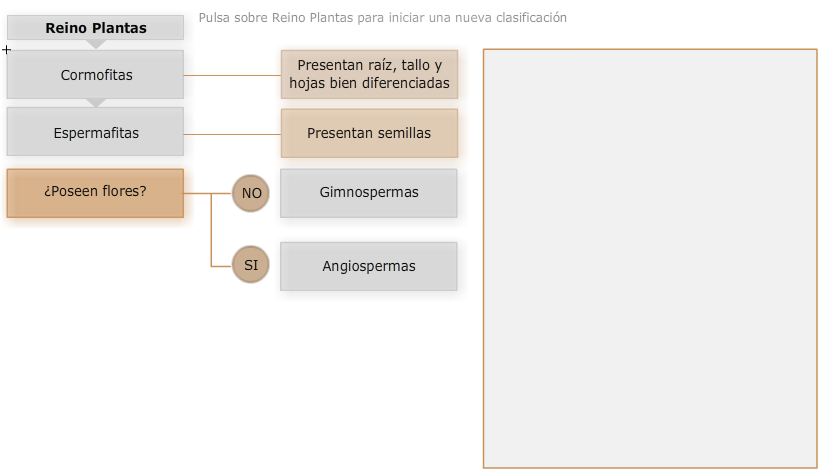 Reino Plantas

Pulsa sobre Reino Plantas para iniciar una nueva clasificación

Cormofitas

Presentan raíz, tallo y hojas bien diferenciadas

Espermafitas

Presentan semillas

¿Poseen flores?

NO

Gimnospermas

SI

Angiospermas